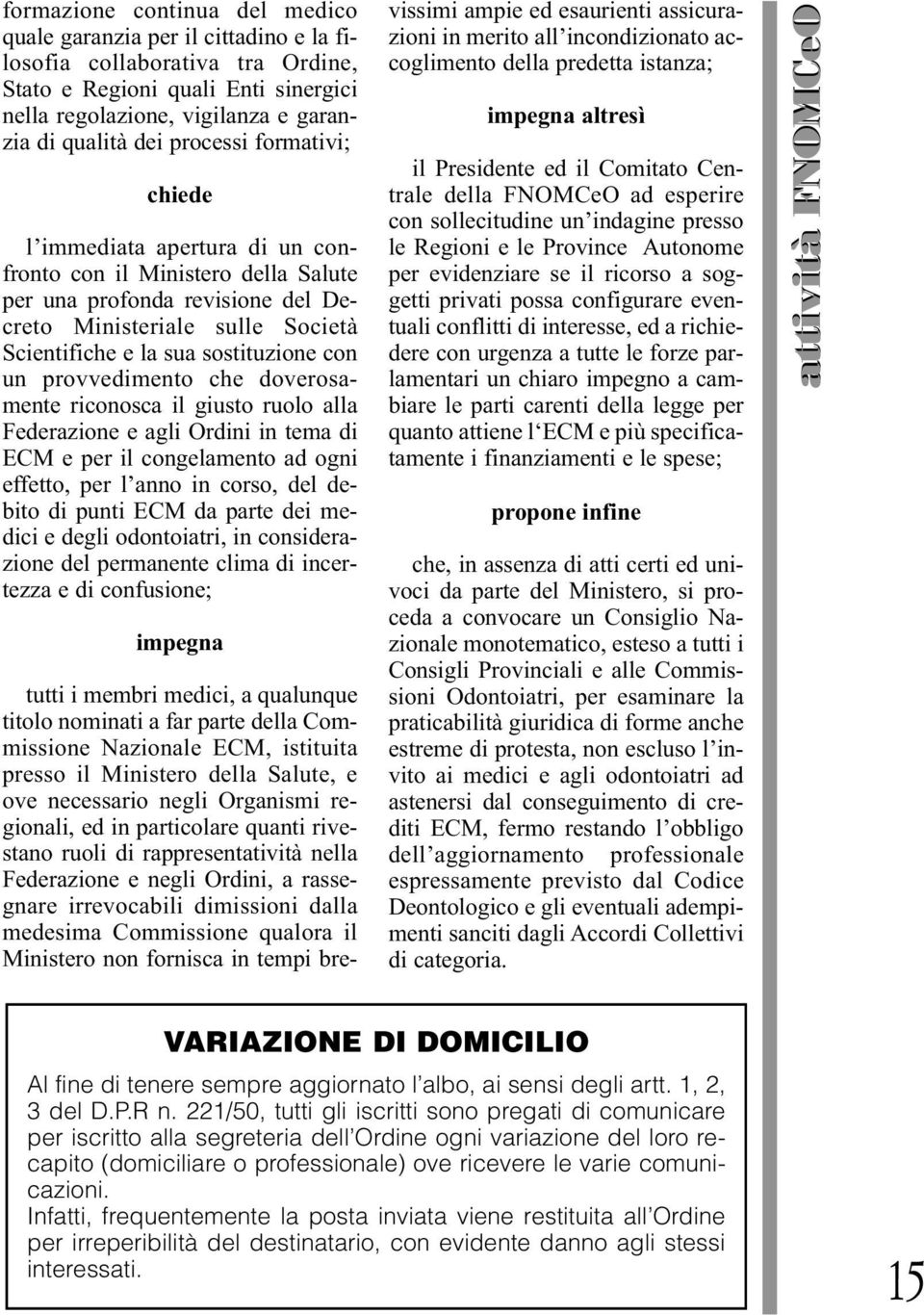 formazione continua del medico quale garanzia per il cittadino e la filosofia collaborativa tra Ordine, Stato e Regioni quali Enti sinergici nella regolazione, vigilanza e garanzia di qualità dei processi formativi;

chiede

l'immediata apertura di un confronto con il Ministero della Salute per una profonda revisione del Decreto Ministeriale sulle Società Scientifiche e la sua sostituzione con un provvedimento che doverosamente riconosca il giusto ruolo alla Federazione e agli Ordini in tema di ECM e per il congelamento ad ogni effetto, per l'anno in corso, del debito di punti ECM da parte dei medici e degli odontoiatri, in considerazione del permanente clima di incertezza e di confusione;

impegna

tutti i membri medici, a qualunque titolo nominati a far parte della Commissione Nazionale ECM, istituita presso il Ministero della Salute, e ove necessario negli Organismi regionali, ed in particolare quanti rivestano ruoli di rappresentatività nella Federazione e negli Ordini, a rassegnare irrevocabili dimissioni dalla medesima Commissione qualora il Ministero non fornisca in tempi brevissimi ampie ed esaurienti assicurazioni in merito all'incondizionato accoglimento della predetta istanza;

impegna altresì

il Presidente ed il Comitato Centrale della FNOMCeO ad esperire con sollecitudine un'indagine presso le Regioni e le Province Autonome per evidenziare se il ricorso a soggetti privati possa configurare eventuali conflitti di interesse, ed a richiedere con urgenza a tutte le forze parlamentari un chiaro impegno a cambiare le parti carenti della legge per quanto attiene l'ECM e più specificatamente i finanziamenti e le spese;

propone infine

che, in assenza di atti certi ed univoci da parte del Ministero, si proceda a convocare un Consiglio Nazionale monotematico, esteso a tutti i Consigli Provinciali e alle Commissioni Odontoiatri, per esaminare la praticabilità giuridica di forme anche estreme di protesta, non escluso l'invito ai medici e agli odontoiatri ad astenersi dal conseguimento di crediti ECM, fermo restando l'obbligo dell'aggiornamento professionale espressamente previsto dal Codice Deontologico e gli eventuali adempimenti sanciti dagli Accordi Collettivi di categoria.

attività FNOMCeO

VARIAZIONE DI DOMICILIO

Al fine di tenere sempre aggiornato l'albo, ai sensi degli artt. 1, 2, 3 del D.P.R n. 221/50, tutti gli iscritti sono pregati di comunicare per iscritto alla segreteria dell'Ordine ogni variazione del loro recapito (domiciliare o professionale) ove ricevere le varie comunicazioni.
Infatti, frequentemente la posta inviata viene restituita all'Ordine per irreperibilità del destinatario, con evidente danno agli stessi interessati.

15